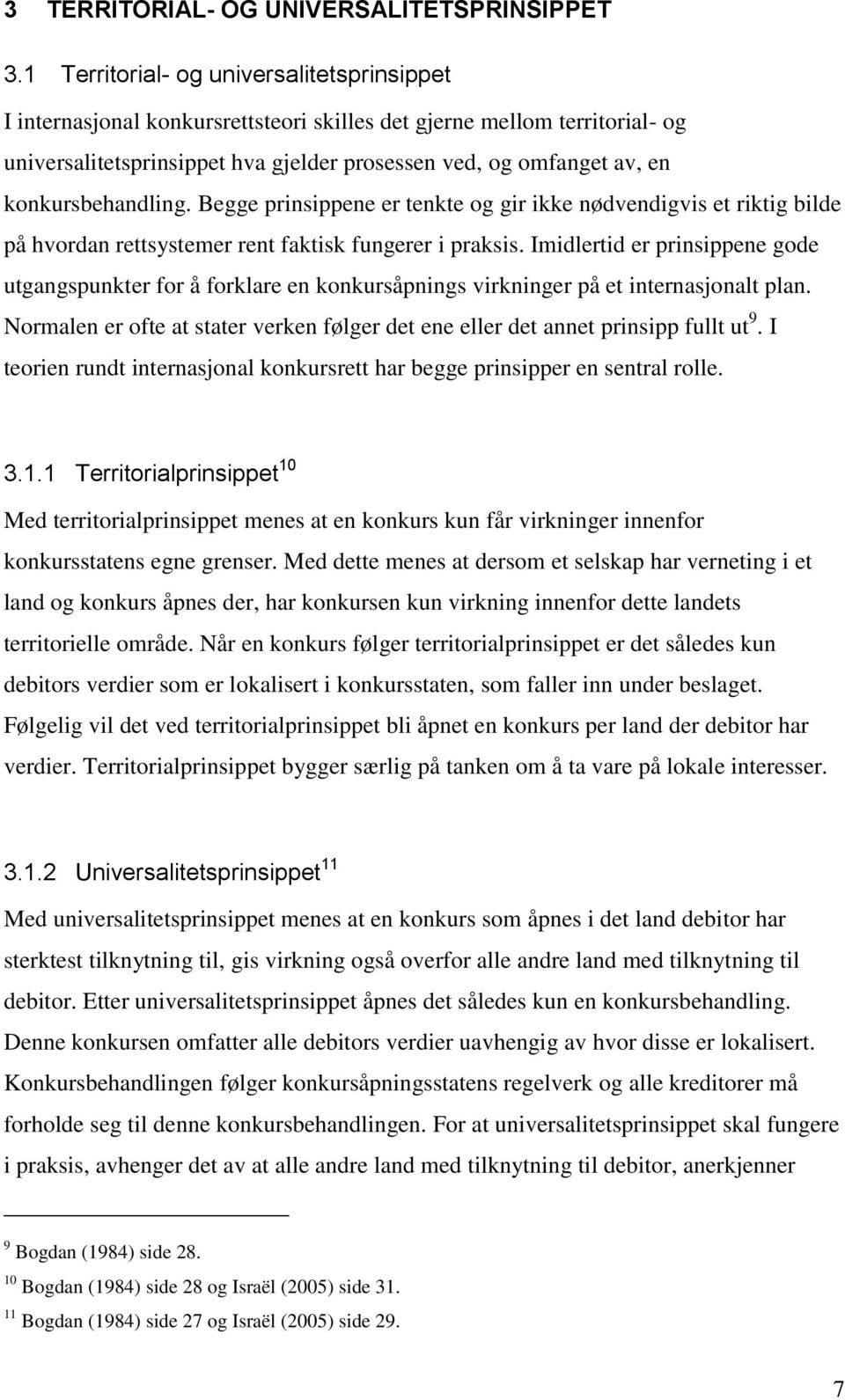 3 TERRITORIAL- OG UNIVERSALITETSPRINSIPPET

3.1 Territorial- og universalitetsprinsippet

I internasjonal konkursrettsteori skilles det gjerne mellom territorial- og universalitetsprinsippet hva gjelder prosessen ved, og omfanget av, en konkursbehandling. Begge prinsippene er tenkte og gir ikke nødvendigvis et riktig bilde på hvordan rettsystemer rent faktisk fungerer i praksis. Imidlertid er prinsippene gode utgangspunkter for å forklare en konkursåpnings virkninger på et internasjonalt plan. Normalen er ofte at stater verken følger det ene eller det annet prinsipp fullt ut$^{9}$. I teorien rundt internasjonal konkursrett har begge prinsipper en sentral rolle.

3.1.1 Territorialprinsippet$^{10}$

Med territorialprinsippet menes at en konkurs kun får virkninger innenfor konkursstatens egne grenser. Med dette menes at dersom et selskap har verneting i et land og konkurs åpnes der, har konkursen kun virkning innenfor dette landets territorielle område. Når en konkurs følger territorialprinsippet er det således kun debitors verdier som er lokalisert i konkursstaten, som faller inn under beslaget. Følgelig vil det ved territorialprinsippet bli åpnet en konkurs per land der debitor har verdier. Territorialprinsippet bygger særlig på tanken om å ta vare på lokale interesser.

3.1.2 Universalitetsprinsippet$^{11}$

Med universalitetsprinsippet menes at en konkurs som åpnes i det land debitor har sterktest tilknytning til, gis virkning også overfor alle andre land med tilknytning til debitor. Etter universalitetsprinsippet åpnes det således kun en konkursbehandling. Denne konkursen omfatter alle debitors verdier uavhengig av hvor disse er lokalisert. Konkursbehandlingen følger konkursåpningsstatens regelverk og alle kreditorer må forholde seg til denne konkursbehandlingen. For at universalitetsprinsippet skal fungere i praksis, avhenger det av at alle andre land med tilknytning til debitor, anerkjenner

$^{9}$ Bogdan (1984) side 28.
$^{10}$ Bogdan (1984) side 28 og Israël (2005) side 31.
$^{11}$ Bogdan (1984) side 27 og Israël (2005) side 29.

7